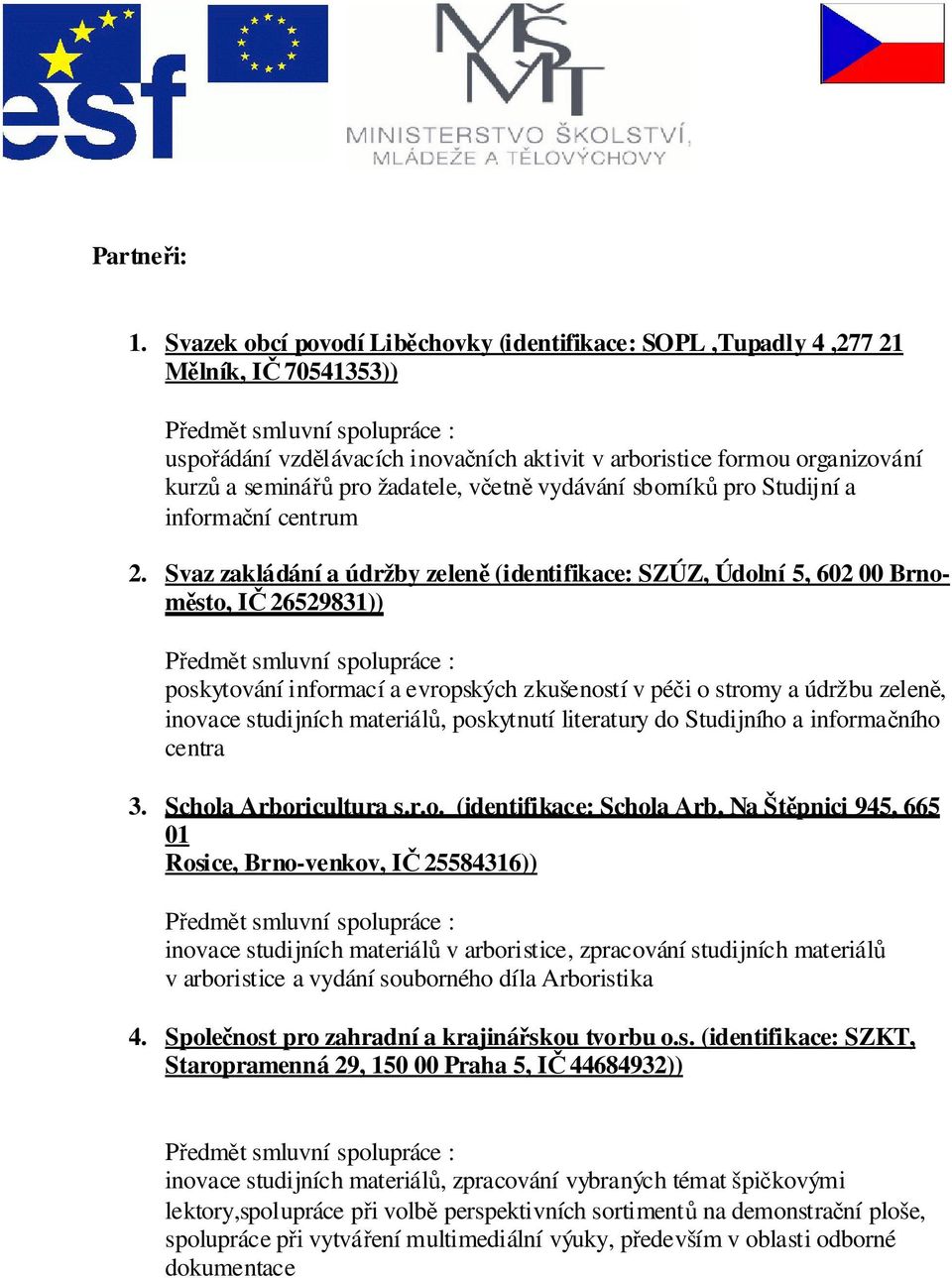 esf

MŠMT
MINISTERSTVO ŠKOLSTVÍ, MLÁDEŽE A TĚLOVÝCHOVY

Partneři:

1. Svazek obcí povodí Liběchovky (identifikace: SOPL ,Tupadly 4 ,277 21 Mělník, IČ 70541353))

Předmět smluvní spolupráce :
uspořádání vzdělávacích inovačních aktivit v arboristice formou organizování kurzů a seminářů pro žadatele, včetně vydávání sborníků pro Studijní a informační centrum

2. Svaz zakládání a údržby zeleně (identifikace: SZÚZ, Údolní 5, 602 00 Brno-město, IČ 26529831))

Předmět smluvní spolupráce :
poskytování informací a evropských zkušeností v péči o stromy a údržbu zeleně, inovace studijních materiálů, poskytnutí literatury do Studijního a informačního centra

3. Schola Arboricultura s.r.o. (identifikace: Schola Arb, Na Štěpnici 945, 665 01
Rosice, Brno-venkov, IČ 25584316))

Předmět smluvní spolupráce :
inovace studijních materiálů v arboristice, zpracování studijních materiálů v arboristice a vydání souborného díla Arboristika

4. Společnost pro zahradní a krajinářskou tvorbu o.s. (identifikace: SZKT, Staropramenná 29, 150 00 Praha 5, IČ 44684932))

Předmět smluvní spolupráce :
inovace studijních materiálů, zpracování vybraných témat špičkovými lektory,spolupráce při volbě perspektivních sortimentů na demonstrační ploše, spolupráce při vytváření multimediální výuky, především v oblasti odborné dokumentace